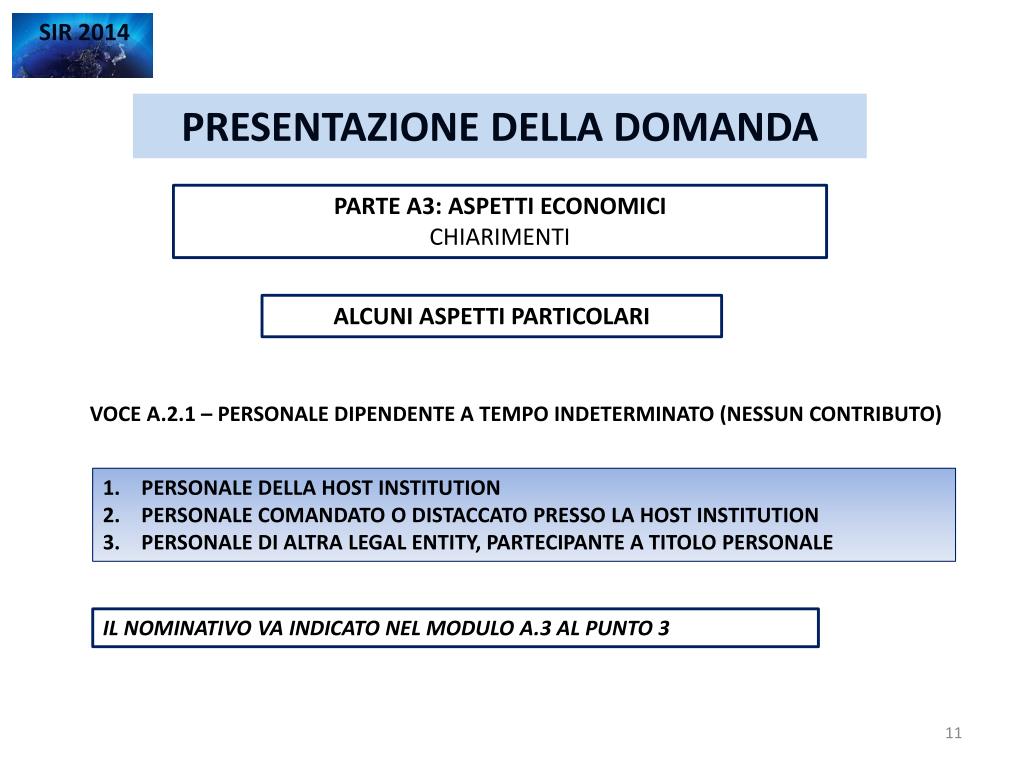 SIR 2014

PRESENTAZIONE DELLA DOMANDA

PARTE A3: ASPETTI ECONOMICI
CHIARIMENTI

ALCUNI ASPETTI PARTICOLARI

VOCE A.2.1 – PERSONALE DIPENDENTE A TEMPO INDETERMINATO (NESSUN CONTRIBUTO)

1. PERSONALE DELLA HOST INSTITUTION
2. PERSONALE COMANDATO O DISTACCATO PRESSO LA HOST INSTITUTION
3. PERSONALE DI ALTRA LEGAL ENTITY, PARTECIPANTE A TITOLO PERSONALE

IL NOMINATIVO VA INDICATO NEL MODULO A.3 AL PUNTO 3

11